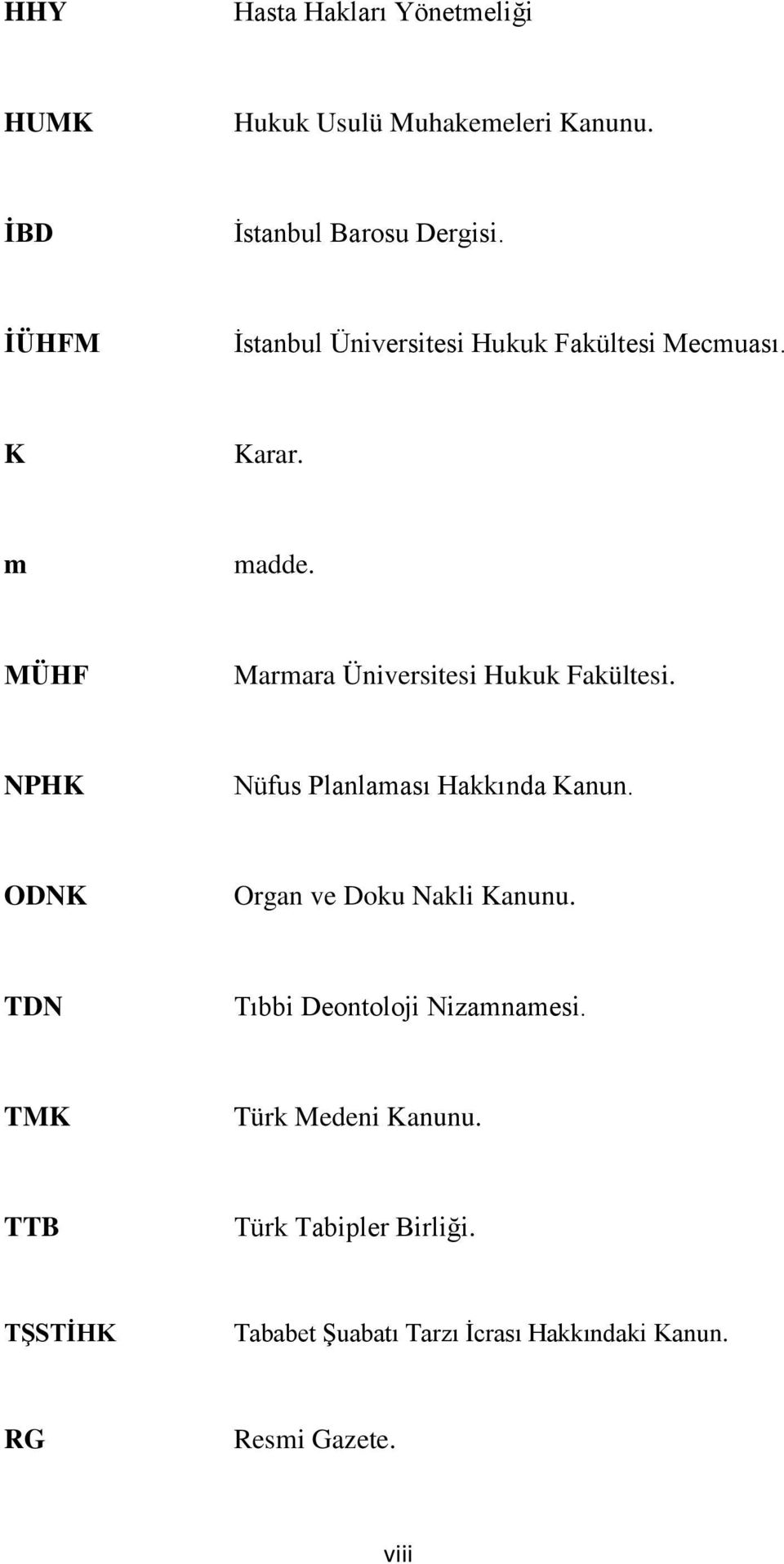 HHY Hasta Hakları Yönetmeliği

HUMK Hukuk Usulü Muhakemeleri Kanunu.

İBD İstanbul Barosu Dergisi.

İÜHFM İstanbul Üniversitesi Hukuk Fakültesi Mecmuası.

K Karar.

m madde.

MÜHF Marmara Üniversitesi Hukuk Fakültesi.

NPHK Nüfus Planlaması Hakkında Kanun.

ODNK Organ ve Doku Nakli Kanunu.

TDN Tıbbi Deontoloji Nizamnamesi.

TMK Türk Medeni Kanunu.

TTB Türk Tabipler Birliği.

TŞSTİHK Tababet Şuabatı Tarzı İcrası Hakkındaki Kanun.

RG Resmi Gazete.

viii